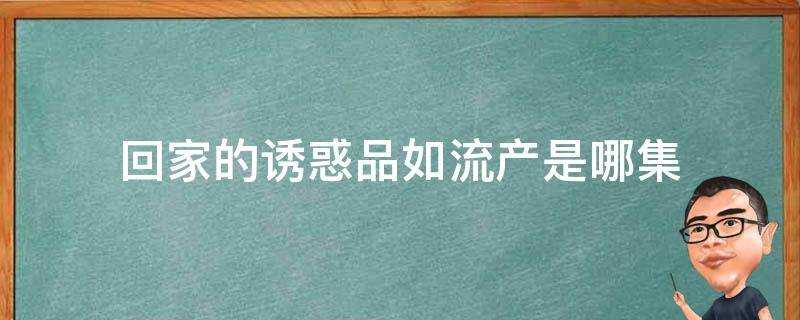 回家的诱惑品如流产是哪集